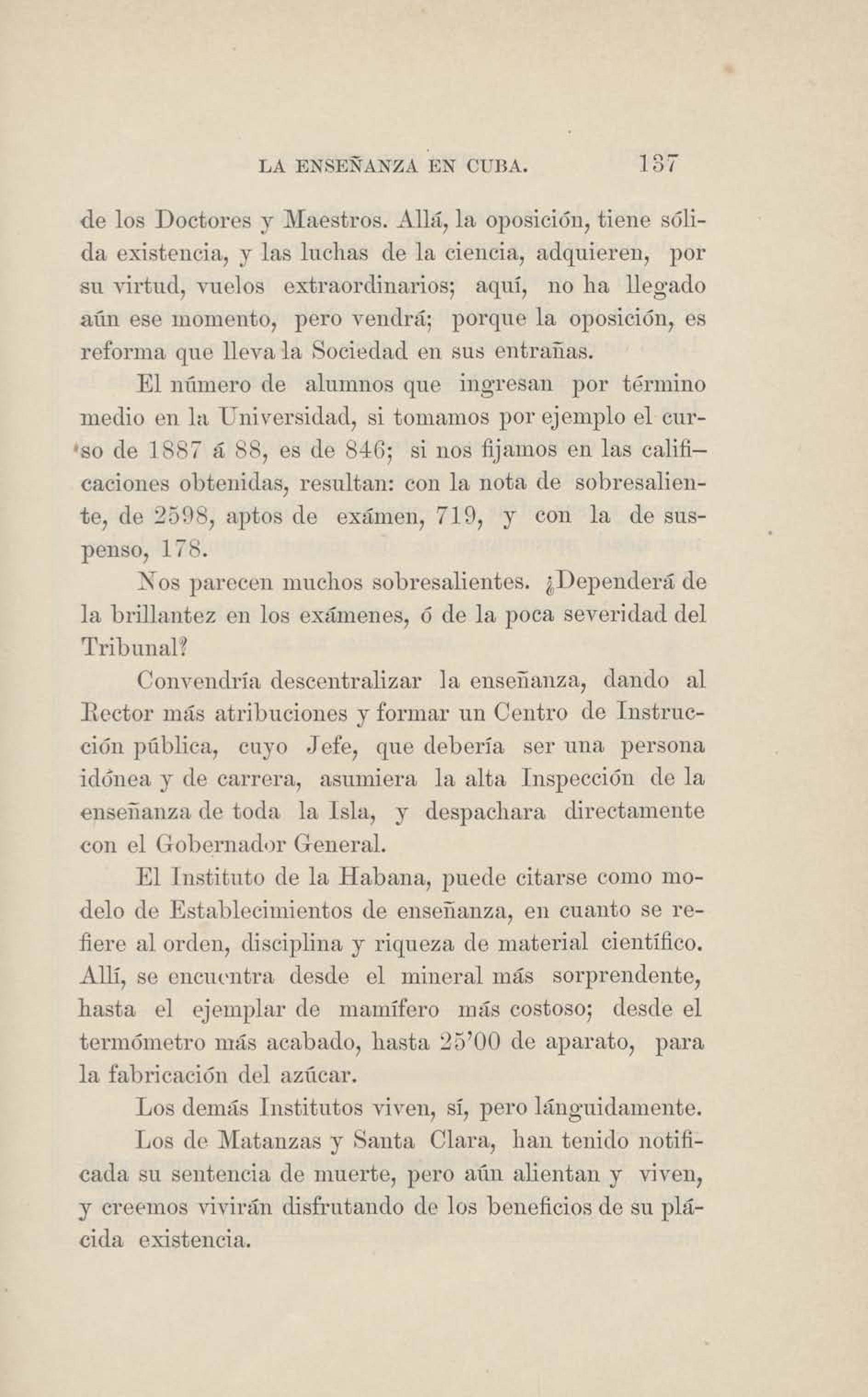 LA ENSEÑANZA EN CUBA. 137

de los Doctores y Maestros. Allá, la oposición, tiene sólida existencia, y las luchas de la ciencia, adquieren, por su virtud, vuelos extraordinarios; aquí, no ha llegado aún ese momento, pero vendrá; porque la oposición, es reforma que lleva la Sociedad en sus entrañas.

El número de alumnos que ingresan por término medio en la Universidad, si tomamos por ejemplo el curso de 1887 á 88, es de 846; si nos fijamos en las calificaciones obtenidas, resultan: con la nota de sobresaliente, de 2598, aptos de exámen, 719, y con la de suspenso, 178.

Nos parecen muchos sobresalientes. ¿Dependerá de la brillantez en los exámenes, ó de la poca severidad del Tribunal?

Convendría descentralizar la enseñanza, dando al Rector más atribuciones y formar un Centro de Instrucción pública, cuyo Jefe, que debería ser una persona idónea y de carrera, asumiera la alta Inspección de la enseñanza de toda la Isla, y despachara directamente con el Gobernador General.

El Instituto de la Habana, puede citarse como modelo de Establecimientos de enseñanza, en cuanto se refiere al orden, disciplina y riqueza de material científico. Allí, se encuentra desde el mineral más sorprendente, hasta el ejemplar de mamífero más costoso; desde el termómetro más acabado, hasta 25'00 de aparato, para la fabricación del azúcar.

Los demás Institutos viven, sí, pero lánguidamente.

Los de Matanzas y Santa Clara, han tenido notificada su sentencia de muerte, pero aún alientan y viven, y creemos vivirán disfrutando de los beneficios de su plácida existencia.